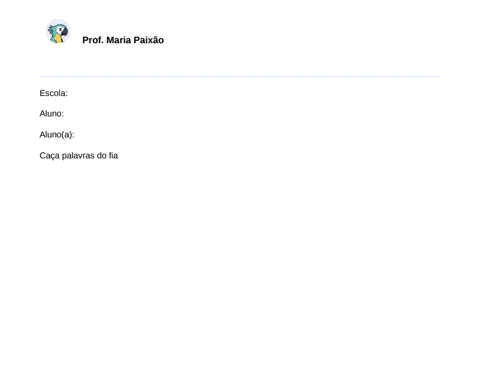 Prof. Maria Paixão

Escola:

Aluno:

Aluno(a):

Caça palavras do fia